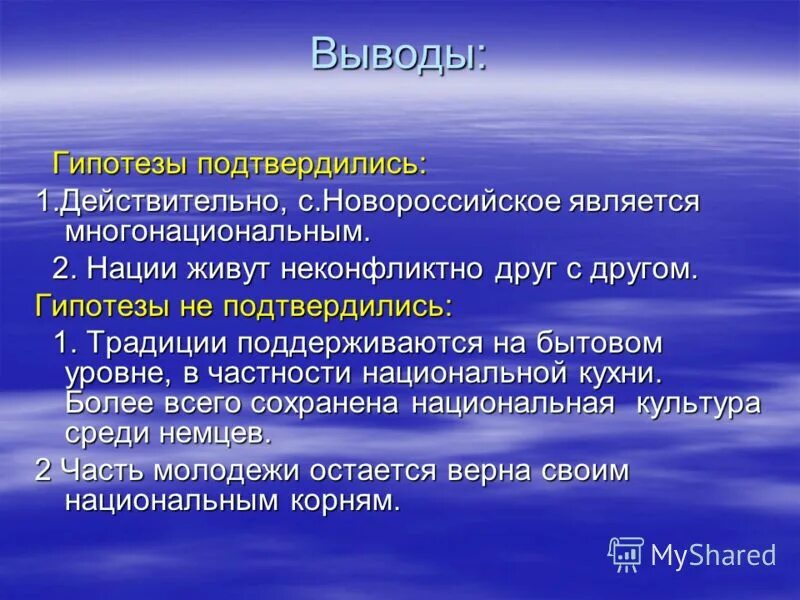 Выводы:

Гипотезы подтвердились:

1.Действительно, с.Новороссийское является многонациональным.

2. Нации живут неконфликтно друг с другом.

Гипотезы не подтвердились:

1. Традиции поддерживаются на бытовом уровне, в частности национальной кухни. Более всего сохранена национальная культура среди немцев.

2 Часть молодежи остается верна своим национальным корням.

MyShared